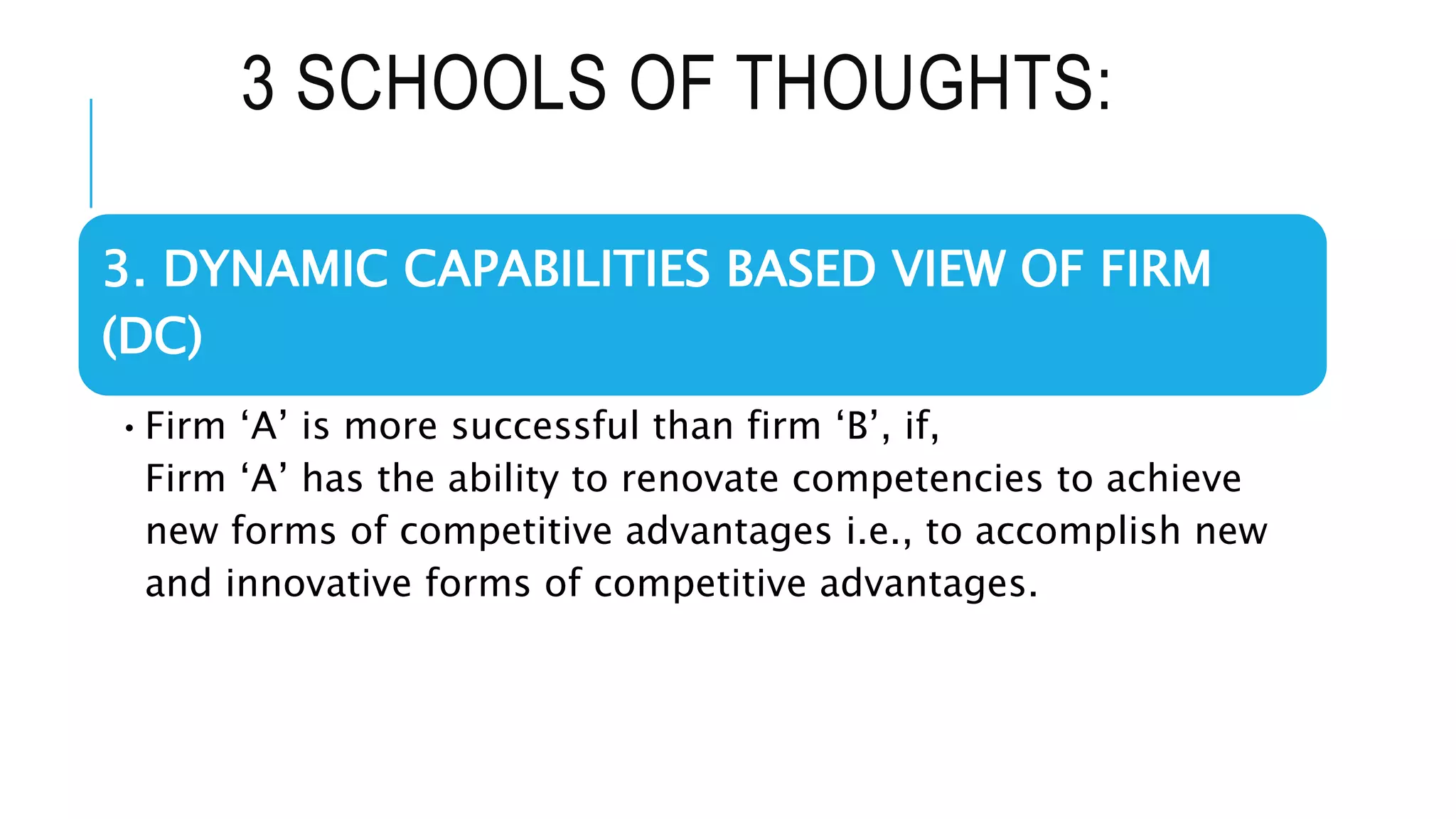 3 SCHOOLS OF THOUGHTS:

3. DYNAMIC CAPABILITIES BASED VIEW OF FIRM (DC)

• Firm ‘A’ is more successful than firm ‘B’, if,
Firm ‘A’ has the ability to renovate competencies to achieve new forms of competitive advantages i.e., to accomplish new and innovative forms of competitive advantages.